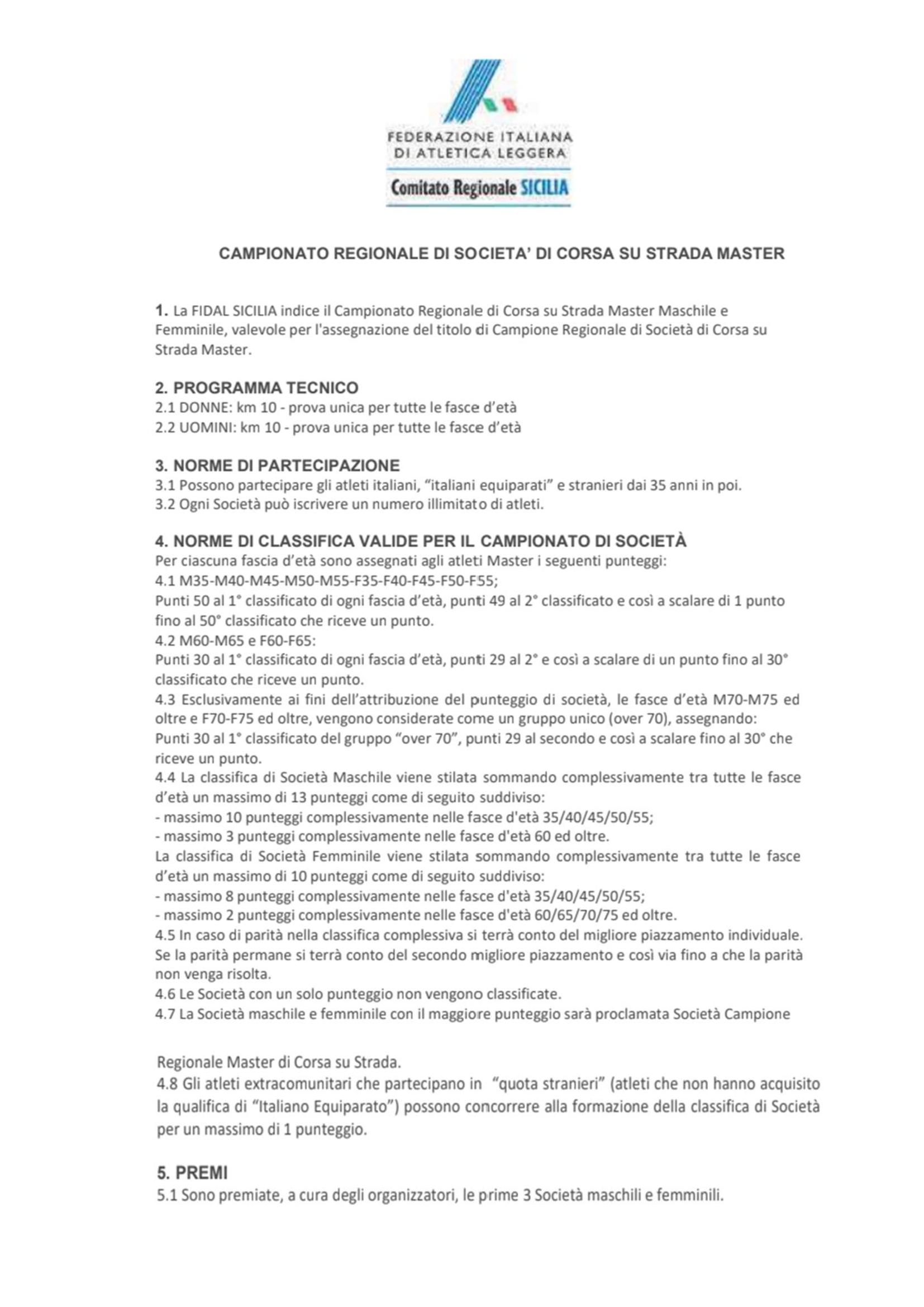 FEDERAZIONE ITALIANA
DI ATLETICA LEGGERA
Comitato Regionale SICILIA

CAMPIONATO REGIONALE DI SOCIETA' DI CORSA SU STRADA MASTER

1. La FIDAL SICILIA indice il Campionato Regionale di Corsa su Strada Master Maschile e Femminile, valevole per l'assegnazione del titolo di Campione Regionale di Società di Corsa su Strada Master.

2. PROGRAMMA TECNICO
2.1 DONNE: km 10 - prova unica per tutte le fasce d'età
2.2 UOMINI: km 10 - prova unica per tutte le fasce d'età

3. NORME DI PARTECIPAZIONE
3.1 Possono partecipare gli atleti italiani, "italiani equiparati" e stranieri dai 35 anni in poi.
3.2 Ogni Società può iscrivere un numero illimitato di atleti.

4. NORME DI CLASSIFICA VALIDE PER IL CAMPIONATO DI SOCIETÀ
Per ciascuna fascia d'età sono assegnati agli atleti Master i seguenti punteggi:
4.1 M35-M40-M45-M50-M55-F35-F40-F45-F50-F55;
Punti 50 al 1° classificato di ogni fascia d'età, punti 49 al 2° classificato e così a scalare di 1 punto fino al 50° classificato che riceve un punto.
4.2 M60-M65 e F60-F65:
Punti 30 al 1° classificato di ogni fascia d'età, punti 29 al 2° e così a scalare di un punto fino al 30° classificato che riceve un punto.
4.3 Esclusivamente ai fini dell'attribuzione del punteggio di società, le fasce d'età M70-M75 ed oltre e F70-F75 ed oltre, vengono considerate come un gruppo unico (over 70), assegnando:
Punti 30 al 1° classificato del gruppo "over 70", punti 29 al secondo e così a scalare fino al 30° che riceve un punto.
4.4 La classifica di Società Maschile viene stilata sommando complessivamente tra tutte le fasce d'età un massimo di 13 punteggi come di seguito suddiviso:
- massimo 10 punteggi complessivamente nelle fasce d'età 35/40/45/50/55;
- massimo 3 punteggi complessivamente nelle fasce d'età 60 ed oltre.
La classifica di Società Femminile viene stilata sommando complessivamente tra tutte le fasce d'età un massimo di 10 punteggi come di seguito suddiviso:
- massimo 8 punteggi complessivamente nelle fasce d'età 35/40/45/50/55;
- massimo 2 punteggi complessivamente nelle fasce d'età 60/65/70/75 ed oltre.
4.5 In caso di parità nella classifica complessiva si terrà conto del migliore piazzamento individuale. Se la parità permane si terrà conto del secondo migliore piazzamento e così via fino a che la parità non venga risolta.
4.6 Le Società con un solo punteggio non vengono classificate.
4.7 La Società maschile e femminile con il maggiore punteggio sarà proclamata Società Campione

Regionale Master di Corsa su Strada.
4.8 Gli atleti extracomunitari che partecipano in "quota stranieri" (atleti che non hanno acquisito la qualifica di "Italiano Equiparato") possono concorrere alla formazione della classifica di Società per un massimo di 1 punteggio.

5. PREMI
5.1 Sono premiate, a cura degli organizzatori, le prime 3 Società maschili e femminili.